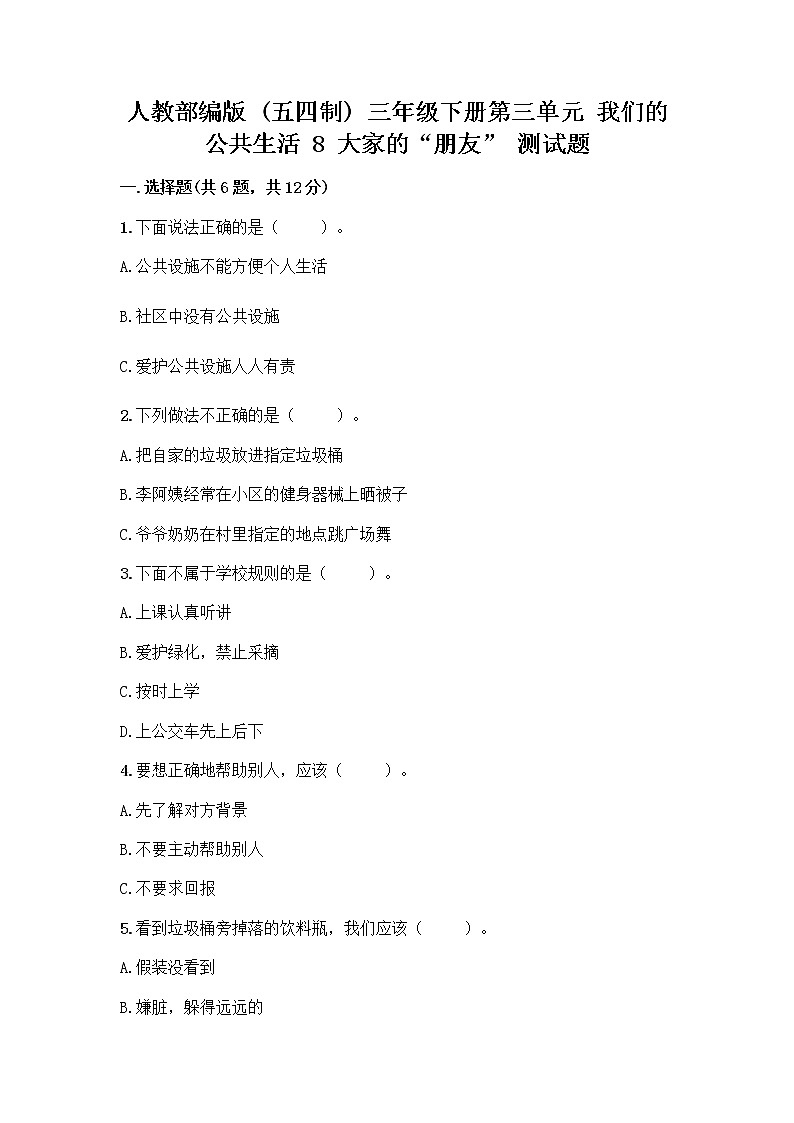 人教部编版（五四制）三年级下册第三单元 我们的公共生活 8 大家的“朋友” 测试题

一.选择题(共6题，共12分)

1.下面说法正确的是（　　）。

A.公共设施不能方便个人生活

B.社区中没有公共设施

C.爱护公共设施人人有责

2.下列做法不正确的是（　　）。

A.把自家的垃圾放进指定垃圾桶

B.李阿姨经常在小区的健身器械上晒被子

C.爷爷奶奶在村里指定的地点跳广场舞

3.下面不属于学校规则的是（　　）。

A.上课认真听讲

B.爱护绿化，禁止采摘

C.按时上学

D.上公交车先上后下

4.要想正确地帮助别人，应该（　　）。

A.先了解对方背景

B.不要主动帮助别人

C.不要求回报

5.看到垃圾桶旁掉落的饮料瓶，我们应该（　　）。

A.假装没看到

B.嫌脏，躲得远远的